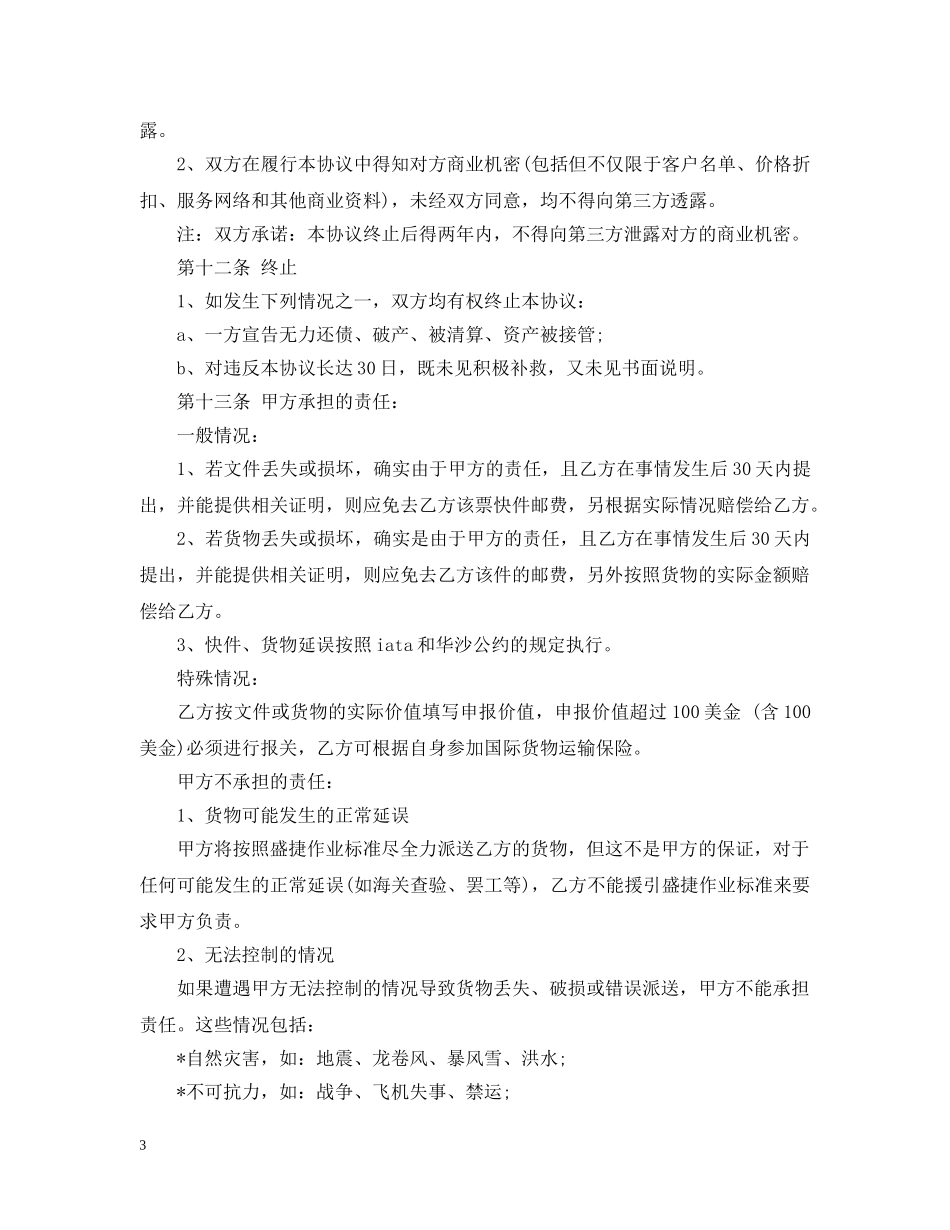 露。

2、双方在履行本协议中得知对方商业机密(包括但不仅限于客户名单、价格折扣、服务网络和其他商业资料)，未经双方同意，均不得向第三方透露。

注：双方承诺：本协议终止后得两年内，不得向第三方泄露对方的商业机密。

第十二条 终止

1、如发生下列情况之一，双方均有权终止本协议：

a、一方宣告无力还债、破产、被清算、资产被接管;

b、对违反本协议长达30日，既未见积极补救，又未见书面说明。

第十三条 甲方承担的责任：

一般情况：

1、若文件丢失或损坏，确实由于甲方的责任，且乙方在事情发生后30天内提出，并能提供相关证明，则应免去乙方该票快件邮费，另根据实际情况赔偿给乙方。

2、若货物丢失或损坏，确实是由于甲方的责任，且乙方在事情发生后30天内提出，并能提供相关证明，则应免去乙方该件的邮费，另外按照货物的实际金额赔偿给乙方。

3、快件、货物延误按照iata和华沙公约的规定执行。

特殊情况：

乙方按文件或货物的实际价值填写申报价值，申报价值超过100美金 (含100美金)必须进行报关，乙方可根据自身参加国际货物运输保险。

甲方不承担的责任：

1、货物可能发生的正常延误

甲方将按照盛捷作业标准尽全力派送乙方的货物，但这不是甲方的保证，对于任何可能发生的正常延误(如海关查验、罢工等)，乙方不能援引盛捷作业标准来要求甲方负责。

2、无法控制的情况

如果遭遇甲方无法控制的情况导致货物丢失、破损或错误派送，甲方不能承担责任。这些情况包括：

*自然灾害，如：地震、龙卷风、暴风雪、洪水;

*不可抗力，如：战争、飞机失事、禁运;

3